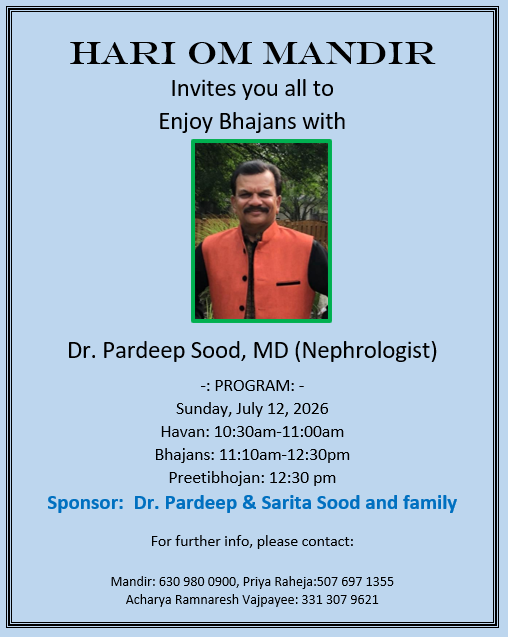 HARI OM MANDIR

Invites you all to
Enjoy Bhajans with

Dr. Pardeep Sood, MD (Nephrologist)

-: PROGRAM: -
Sunday, July 12, 2026
Havan: 10:30am-11:00am
Bhajans: 11:10am-12:30pm
Preetibhojan: 12:30 pm

Sponsor: Dr. Pardeep & Sarita Sood and family

For further info, please contact:

Mandir: 630 980 0900, Priya Raheja:507 697 1355
Acharya Ramnaresh Vajpayee: 331 307 9621